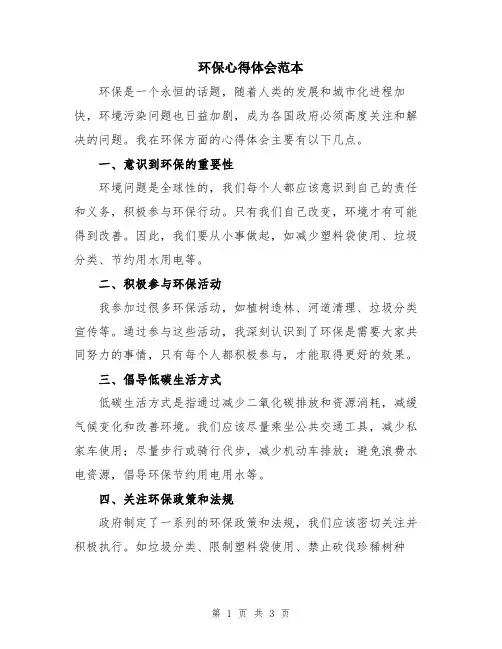 环保心得体会范本

环保是一个永恒的话题，随着人类的发展和城市化进程加快，环境污染问题也日益加剧，成为各国政府必须高度关注和解决的问题。我在环保方面的心得体会主要有以下几点。

一、意识到环保的重要性

环境问题是全球性的，我们每个人都应该意识到自己的责任和义务，积极参与环保行动。只有我们自己改变，环境才有可能得到改善。因此，我们要从小事做起，如减少塑料袋使用、垃圾分类、节约用水用电等。

二、积极参与环保活动

我参加过很多环保活动，如植树造林、河道清理、垃圾分类宣传等。通过参与这些活动，我深刻认识到了环保是需要大家共同努力的事情，只有每个人都积极参与，才能取得更好的效果。

三、倡导低碳生活方式

低碳生活方式是指通过减少二氧化碳排放和资源消耗，减缓气候变化和改善环境。我们应该尽量乘坐公共交通工具，减少私家车使用；尽量步行或骑行代步，减少机动车排放；避免浪费水电资源，倡导环保节约用电用水等。

四、关注环保政策和法规

政府制定了一系列的环保政策和法规，我们应该密切关注并积极执行。如垃圾分类、限制塑料袋使用、禁止砍伐珍稀树种

第 1 页 共 3 页